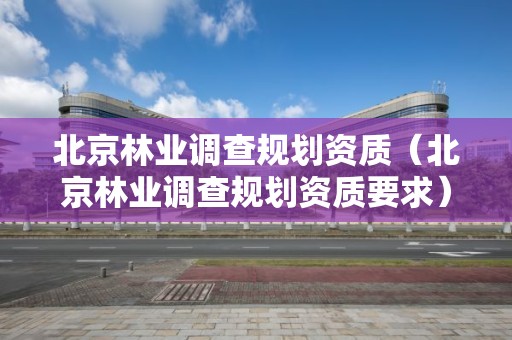 北京林业调查规划资质（北京林业调查规划资质要求）